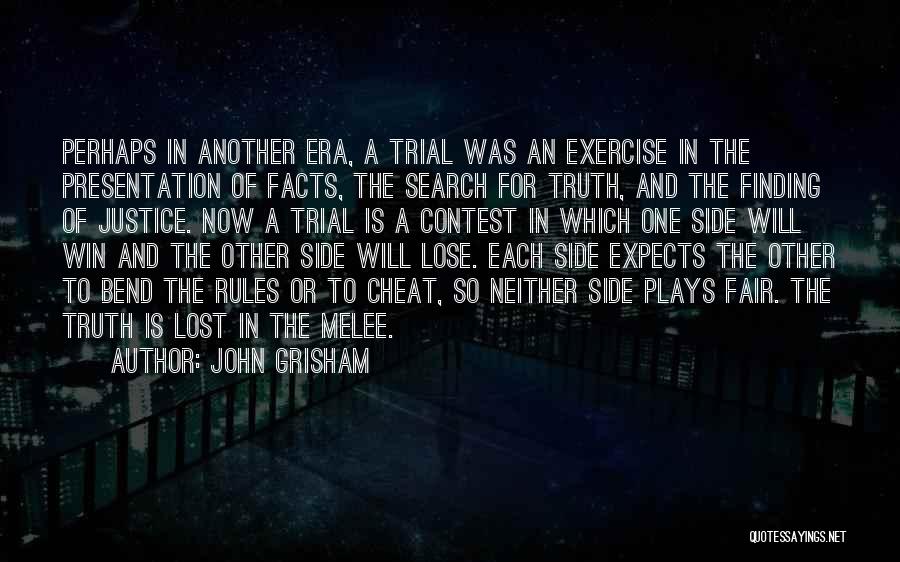 PERHAPS IN ANOTHER ERA, A TRIAL WAS AN EXERCISE IN THE PRESENTATION OF FACTS, THE SEARCH FOR TRUTH, AND THE FINDING OF JUSTICE. NOW A TRIAL IS A CONTEST IN WHICH ONE SIDE WILL WIN AND THE OTHER SIDE WILL LOSE. EACH SIDE EXPECTS THE OTHER TO BEND THE RULES OR TO CHEAT, SO NEITHER SIDE PLAYS FAIR. THE TRUTH IS LOST IN THE MELEE.

AUTHOR: JOHN GRISHAM

QUOTESSAYINGS.NET